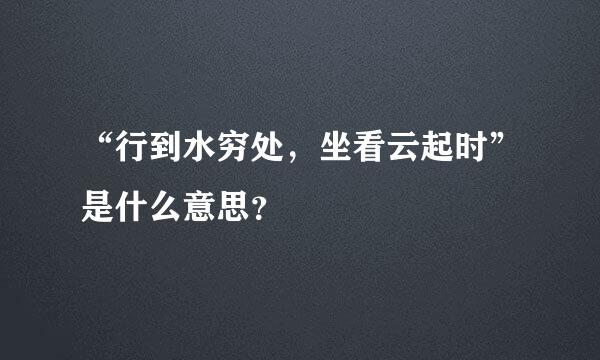 “行到水穷处，坐看云起时”是什么意思？